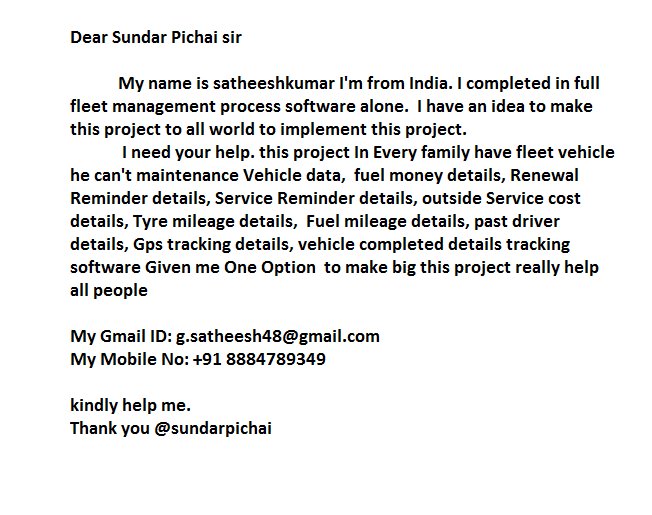 Dear Sundar Pichai sir

My name is satheeshkumar I'm from India. I completed in full fleet management process software alone. I have an idea to make this project to all world to implement this project.

I need your help. this project In Every family have fleet vehicle he can't maintenance Vehicle data, fuel money details, Renewal Reminder details, Service Reminder details, outside Service cost details, Tyre mileage details, Fuel mileage details, past driver details, Gps tracking details, vehicle completed details tracking software Given me One Option to make big this project really help all people

My Gmail ID: g.satheesh48@gmail.com
My Mobile No: +91 8884789349

kindly help me.
Thank you @sundarpichai